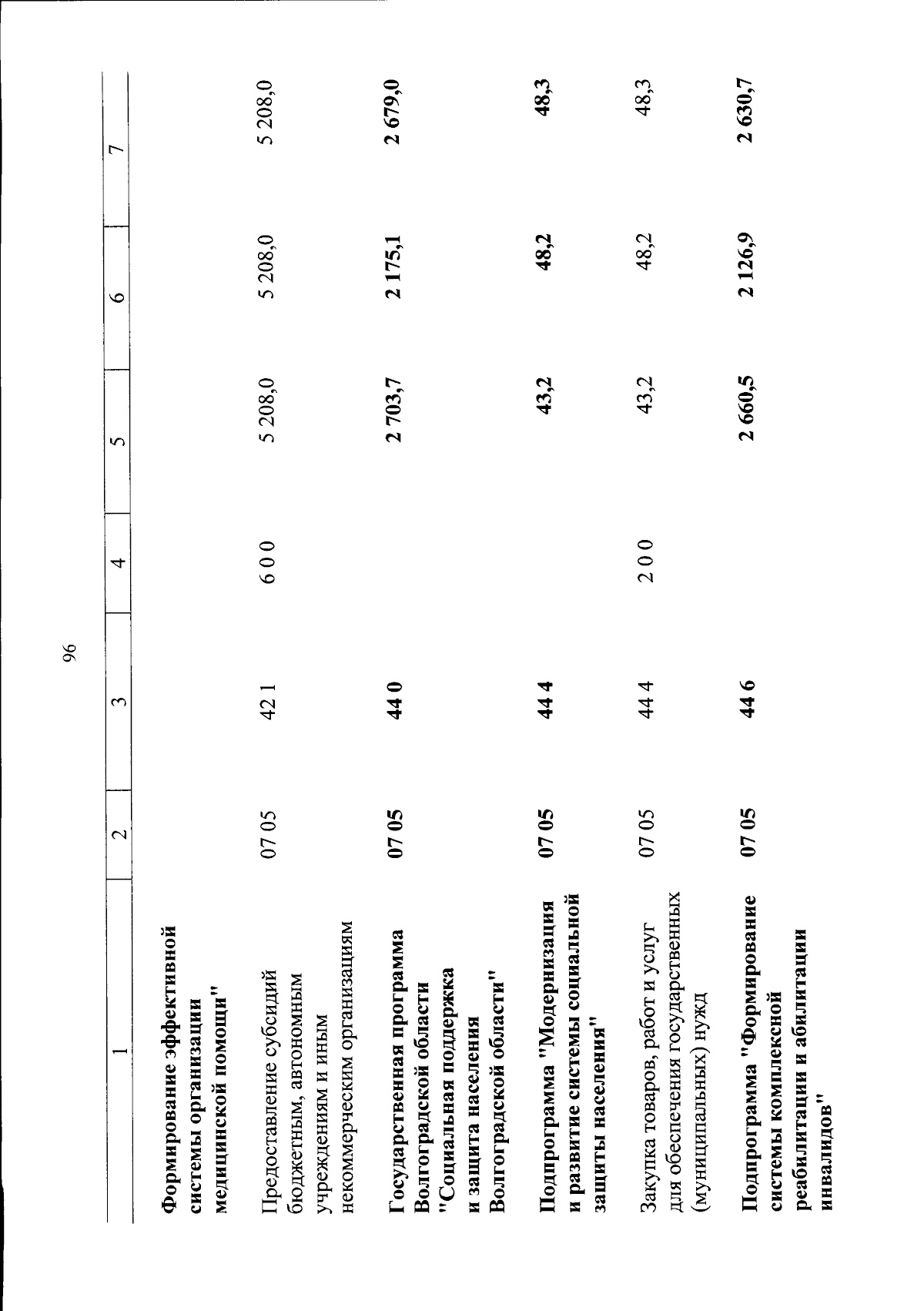 96

| 1 | 2 | 3 | 4 | 5 | 6 | 7 |
|---|---|---|---|---|---|---|
| Формирование эффективной системы организации медицинской помощи" | | | | | | |
| Предоставление субсидий бюджетным, автономным учреждениям и иным некоммерческим организациям | 07 05 | 42 1 | 6 0 0 | 5 208,0 | 5 208,0 | 5 208,0 |
| Государственная программа Волгоградской области "Социальная поддержка и защита населения Волгоградской области" | 07 05 | 44 0 | | 2 703,7 | 2 175,1 | 2 679,0 |
| Подпрограмма "Модернизация и развитие системы социальной защиты населения" | 07 05 | 44 4 | | 43,2 | 48,2 | 48,3 |
| Закупка товаров, работ и услуг для обеспечения государственных (муниципальных) нужд | 07 05 | 44 4 | 2 0 0 | 43,2 | 48,2 | 48,3 |
| Подпрограмма "Формирование системы комплексной реабилитации и абилитации инвалидов" | 07 05 | 44 6 | | 2 660,5 | 2 126,9 | 2 630,7 |